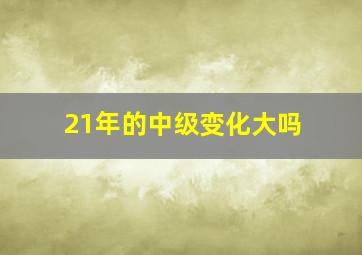 21年的中级变化大吗